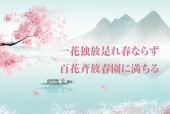 一花独放是れ春ならず
百花斉放春園に満ちる